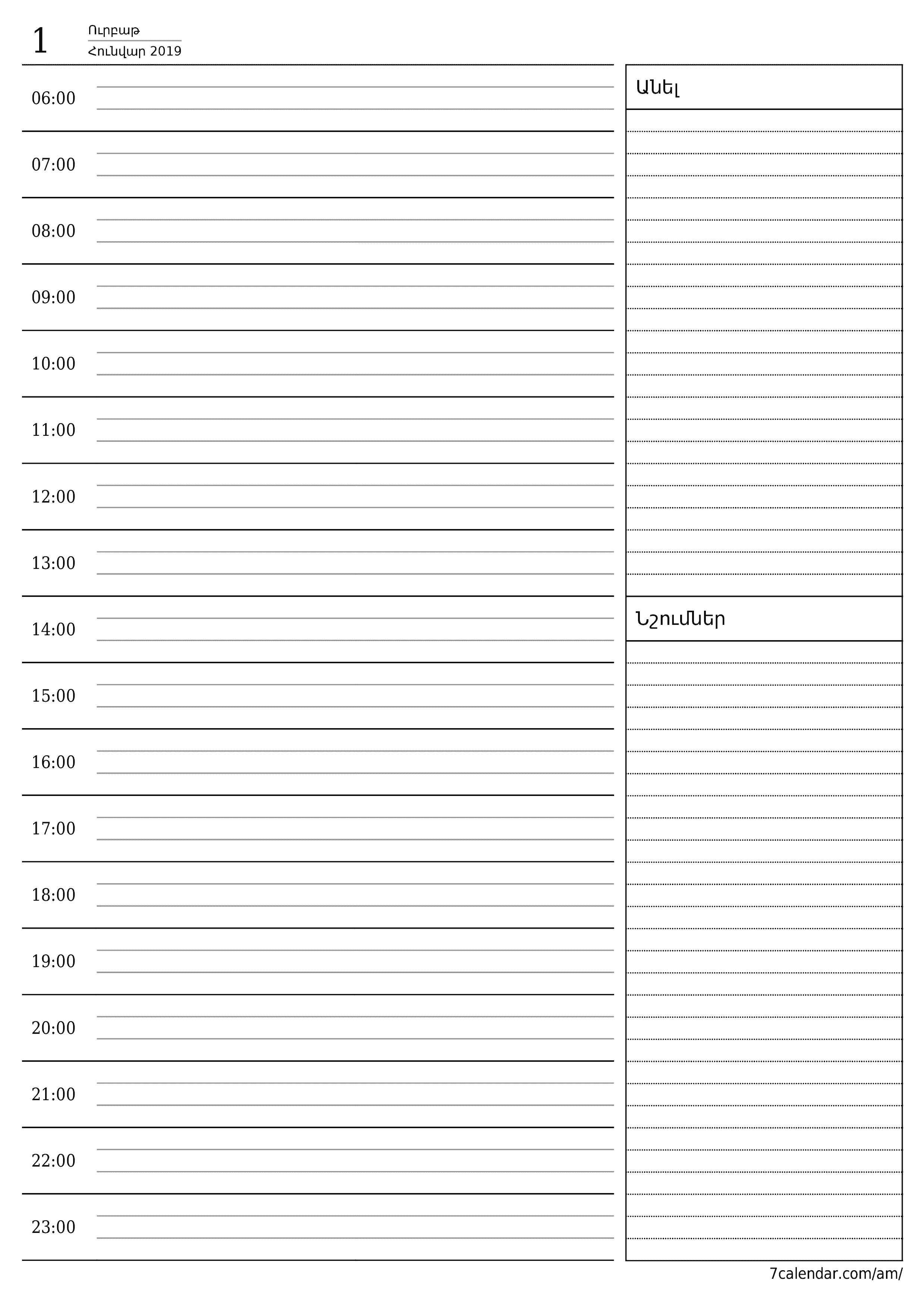 1
Ուրբաթ
Հունվար 2019

06:00
07:00
08:00
09:00
10:00
11:00
12:00
13:00
14:00
15:00
16:00
17:00
18:00
19:00
20:00
21:00
22:00
23:00

Անել

Նշումներ

7calendar.com/am/